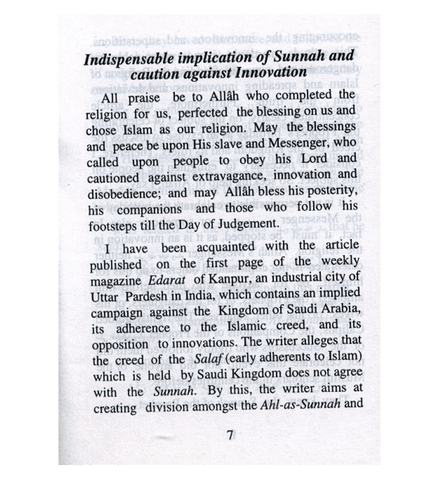 Indispensable implication of Sunnah and caution against Innovation

All praise be to Allâh who completed the religion for us, perfected the blessing on us and chose Islam as our religion. May the blessings and peace be upon His slave and Messenger, who called upon people to obey his Lord and cautioned against extravagance, innovation and disobedience; and may Allâh bless his posterity, his companions and those who follow his footsteps till the Day of Judgement.

I have been acquainted with the article published on the first page of the weekly magazine Edarat of Kanpur, an industrial city of Uttar Pardesh in India, which contains an implied campaign against the Kingdom of Saudi Arabia, its adherence to the Islamic creed, and its opposition to innovations. The writer alleges that the creed of the Salaf (early adherents to Islam) which is held by Saudi Kingdom does not agree with the Sunnah. By this, the writer aims at creating division amongst the Ahl-as-Sunnah and

7